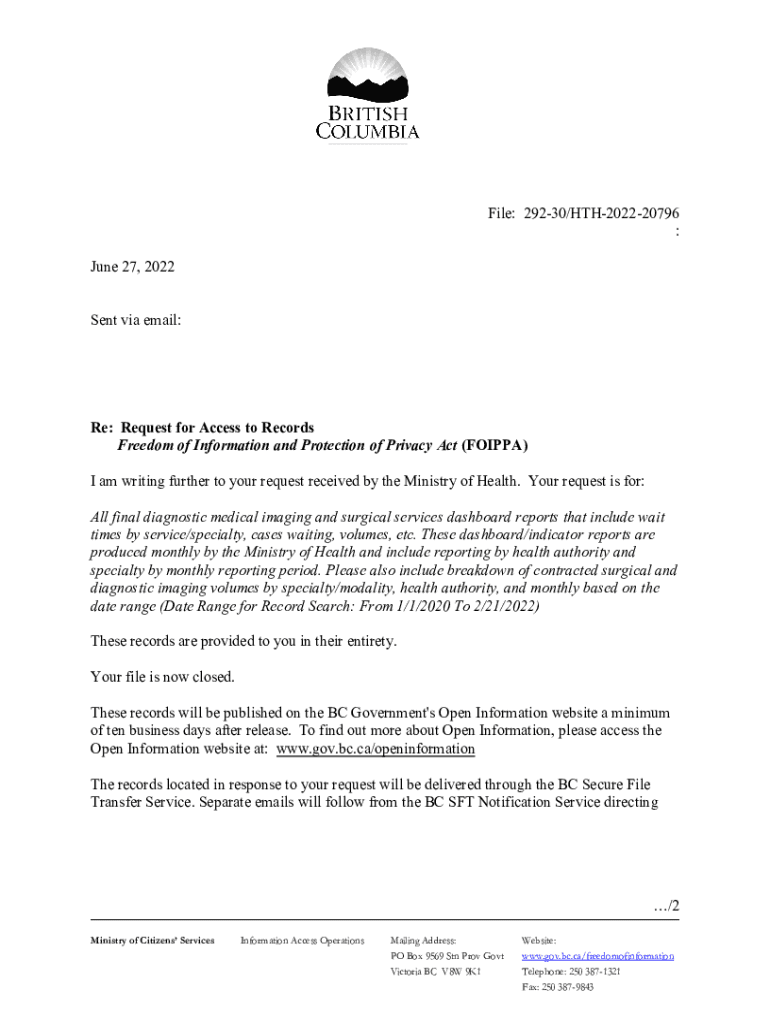 BRITISH COLUMBIA

File: 292-30/HTH-2022-20796
:

June 27, 2022

Sent via email:

Re: Request for Access to Records
Freedom of Information and Protection of Privacy Act (FOIPPA)

I am writing further to your request received by the Ministry of Health. Your request is for:

All final diagnostic medical imaging and surgical services dashboard reports that include wait times by service/specialty, cases waiting, volumes, etc. These dashboard/indicator reports are produced monthly by the Ministry of Health and include reporting by health authority and specialty by monthly reporting period. Please also include breakdown of contracted surgical and diagnostic imaging volumes by specialty/modality, health authority, and monthly based on the date range (Date Range for Record Search: From 1/1/2020 To 2/21/2022)

These records are provided to you in their entirety.

Your file is now closed.

These records will be published on the BC Government's Open Information website a minimum of ten business days after release. To find out more about Open Information, please access the Open Information website at: www.gov.bc.ca/openinformation

The records located in response to your request will be delivered through the BC Secure File Transfer Service. Separate emails will follow from the BC SFT Notification Service directing

…/2

Ministry of Citizens' Services

Information Access Operations

Mailing Address:
PO Box 9569 Stn Prov Govt
Victoria BC V8W 9K1

Website:
www.gov.bc.ca/freedomofinformation
Telephone: 250 387-1321
Fax: 250 387-9843